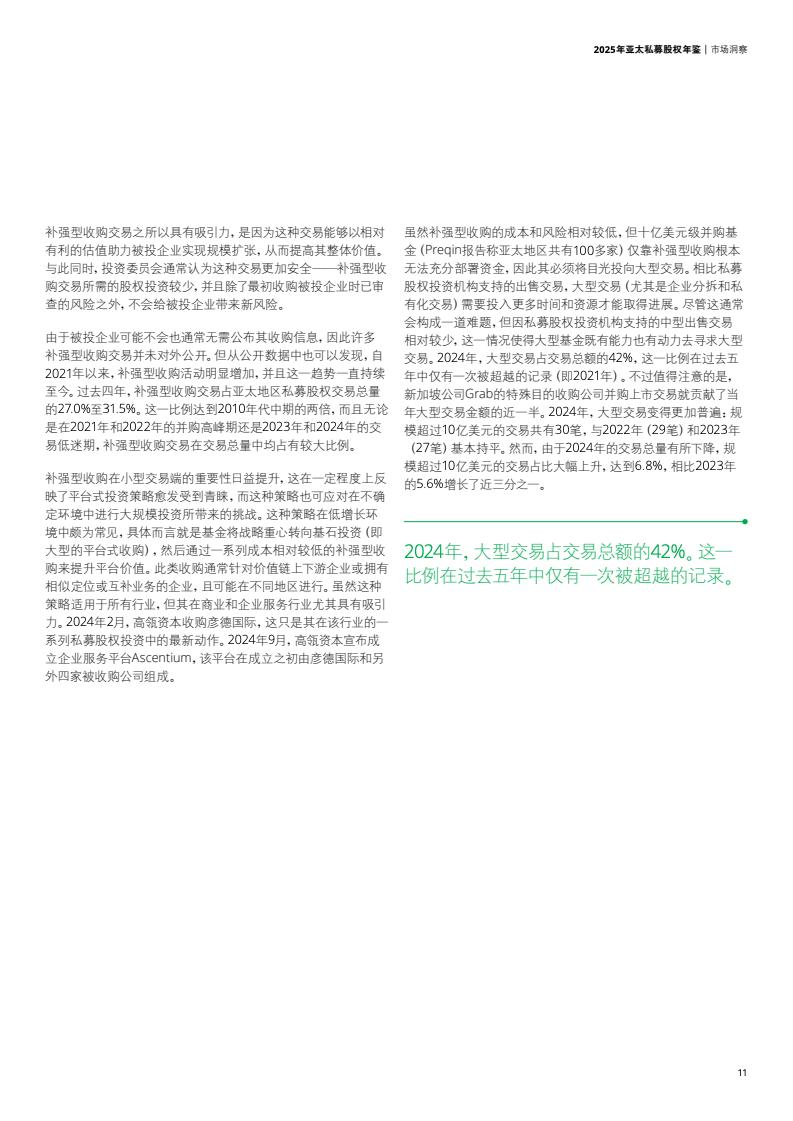 2025年亚太私募股权年鉴 | 市场洞察

补强型收购交易之所以具有吸引力，是因为这种交易能够以相对有利的估值助力被投企业实现规模扩张，从而提高其整体价值。与此同时，投资委员会通常认为这种交易更加安全——补强型收购交易所需的股权投资较少，并且除了最初收购被投企业时已审查的风险之外，不会给被投企业带来新风险。

由于被投企业可能不会也通常无需公布其收购信息，因此许多补强型收购交易并未对外公开。但从公开数据中也可以发现，自2021年以来，补强型收购活动明显增加，并且这一趋势一直持续至今。过去四年，补强型收购交易占亚太地区私募股权交易总量的27.0%至31.5%。这一比例达到2010年代中期的两倍，而且无论是在2021年和2022年的并购高峰期还是2023年和2024年的交易低迷期，补强型收购交易在交易总量中均占有较大比例。

补强型收购在小型交易端的重要性日益提升，这在一定程度上反映了平台式投资策略愈发受到青睐，而这种策略也可应对在不确定环境中进行大规模投资所带来的挑战。这种策略在低增长环境中颇为常见，具体而言就是基金将战略重心转向基石投资（即大型的平台式收购），然后通过一系列成本相对较低的补强型收购来提升平台价值。此类收购通常针对价值链上下游企业或拥有相似定位或互补业务的企业，且可能在不同地区进行。虽然这种策略适用于所有行业，但其在商业和企业服务行业尤其具有吸引力。2024年2月，高瓴资本收购彦德国际，这只是其在该行业的一系列私募股权投资中的最新动作。2024年9月，高瓴资本宣布成立企业服务平台Ascentium，该平台在成立之初由彦德国际和另外四家被收购公司组成。

虽然补强型收购的成本和风险相对较低，但十亿美元级并购基金（Preqin报告称亚太地区共有100多家）仅靠补强型收购根本无法充分部署资金，因此其必须将目光投向大型交易。相比私募股权投资机构支持的出售交易，大型交易（尤其是企业分拆和私有化交易）需要投入更多时间和资源才能取得进展。尽管这通常会构成一道难题，但因私募股权投资机构支持的中型出售交易相对较少，这一情况使得大型基金既有能力也有动力去寻求大型交易。2024年，大型交易占交易总额的42%，这一比例在过去五年中仅有一次被超越的记录（即2021年）。不过值得注意的是，新加坡公司Grab的特殊目的收购公司并购上市交易就贡献了当年大型交易金额的近一半。2024年，大型交易变得更加普遍：规模超过10亿美元的交易共有30笔，与2022年（29笔）和2023年（27笔）基本持平。然而，由于2024年的交易总量有所下降，规模超过10亿美元的交易占比大幅上升，达到6.8%，相比2023年的5.6%增长了近三分之一。

2024年，大型交易占交易总额的42%。这一比例在过去五年中仅有一次被超越的记录。

11